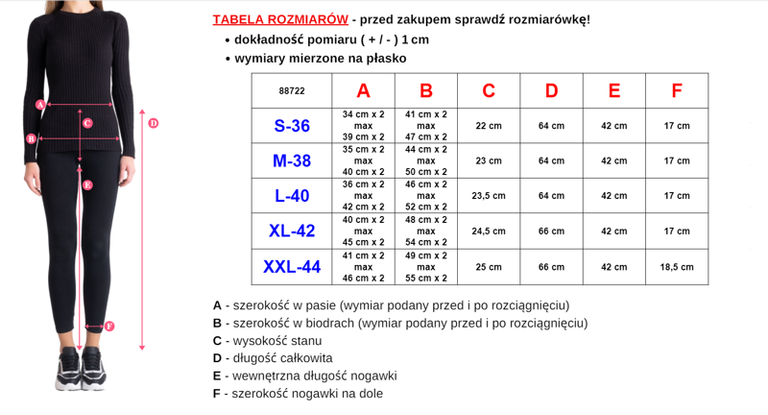 A
C
D
B
E
F

TABELA ROZMIARÓW - przed zakupem sprawdź rozmiarówkę!
• dokładność pomiaru ( + / - ) 1 cm
• wymiary mierzone na płasko

| 88722 | A | B | C | D | E | F |
|---|---|---|---|---|---|---|
| S-36 | 34 cm x 2 max 39 cm x 2 | 41 cm x 2 max 47 cm x 2 | 22 cm | 64 cm | 42 cm | 17 cm |
| M-38 | 35 cm x 2 max 40 cm x 2 | 44 cm x 2 max 50 cm x 2 | 23 cm | 64 cm | 42 cm | 17 cm |
| L-40 | 36 cm x 2 max 42 cm x 2 | 46 cm x 2 max 52 cm x 2 | 23,5 cm | 64 cm | 42 cm | 17 cm |
| XL-42 | 40 cm x 2 max 45 cm x 2 | 48 cm x 2 max 54 cm x 2 | 24,5 cm | 66 cm | 42 cm | 17 cm |
| XXL-44 | 41 cm x 2 max 46 cm x 2 | 49 cm x 2 max 55 cm x 2 | 25 cm | 66 cm | 42 cm | 18,5 cm |

A - szerokość w pasie (wymiar podany przed i po rozciągnięciu)
B - szerokość w biodrach (wymiar podany przed i po rozciągnięciu)
C - wysokość stanu
D - długość całkowita
E - wewnętrzna długość nogawki
F - szerokość nogawki na dole